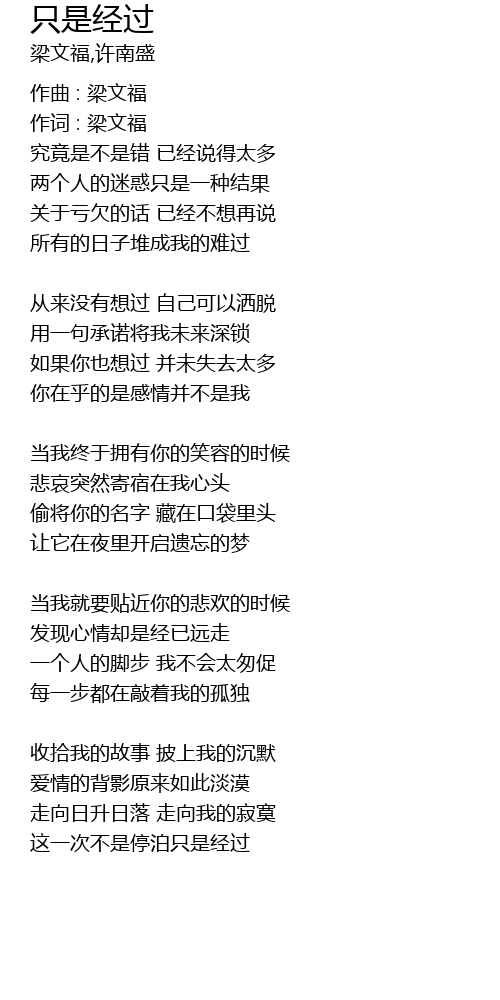 只是经过
梁文福,许南盛

作曲 : 梁文福
作词 : 梁文福
究竟是不是错 已经说得太多
两个人的迷惑只是一种结果
关于亏欠的话 已经不想再说
所有的日子堆成我的难过

从来没有想过 自己可以洒脱
用一句承诺将我未来深锁
如果你也想过 并未失去太多
你在乎的是感情并不是我

当我终于拥有你的笑容的时候
悲哀突然寄宿在我心头
偷将你的名字 藏在口袋里头
让它在夜里开启遗忘的梦

当我就要贴近你的悲欢的时候
发现心情却是经已远走
一个人的脚步 我不会太匆促
每一步都在敲着我的孤独

收拾我的故事 披上我的沉默
爱情的背影原来如此淡漠
走向日升日落 走向我的寂寞
这一次不是停泊只是经过